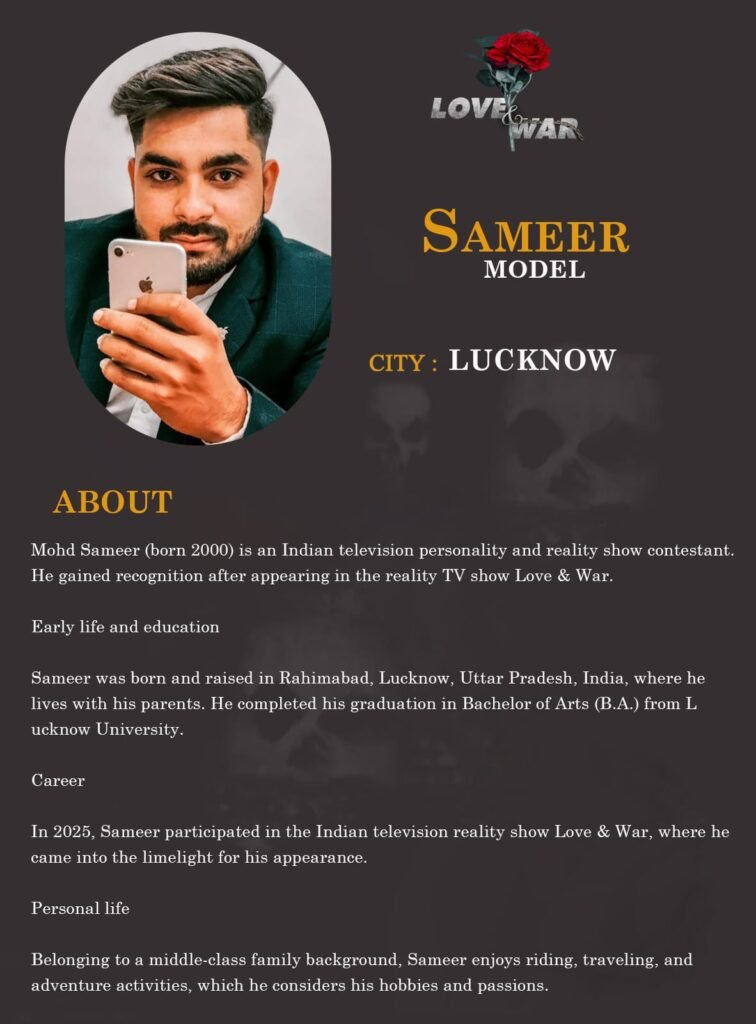 LOVE & WAR

SAMEER
MODEL

CITY : LUCKNOW

ABOUT

Mohd Sameer (born 2000) is an Indian television personality and reality show contestant. He gained recognition after appearing in the reality TV show Love & War.

Early life and education

Sameer was born and raised in Rahimabad, Lucknow, Uttar Pradesh, India, where he lives with his parents. He completed his graduation in Bachelor of Arts (B.A.) from L ucknow University.

Career

In 2025, Sameer participated in the Indian television reality show Love & War, where he came into the limelight for his appearance.

Personal life

Belonging to a middle-class family background, Sameer enjoys riding, traveling, and adventure activities, which he considers his hobbies and passions.